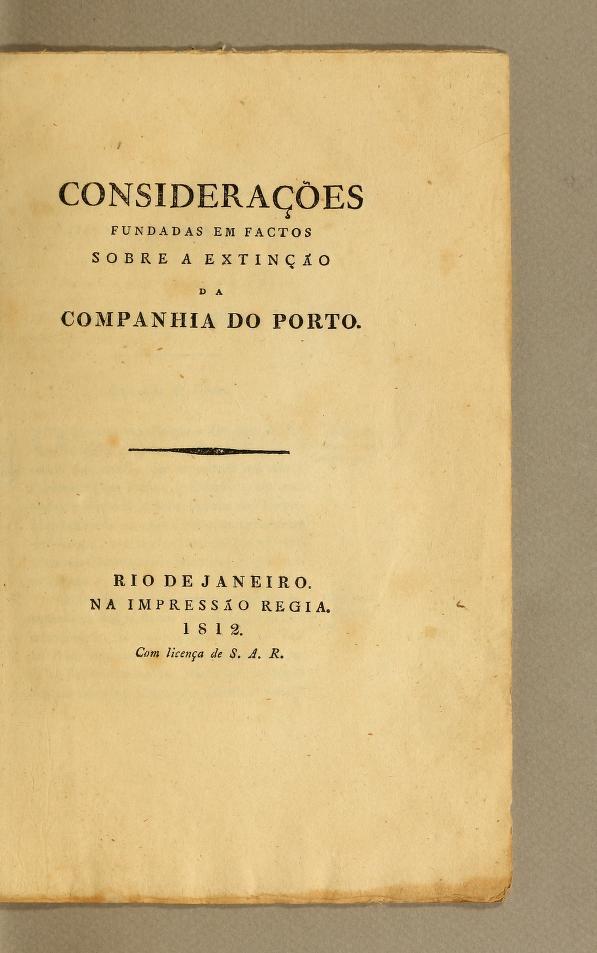 CONSIDERAÇÕES
FUNDADAS EM FACTOS
SOBRE A EXTINÇÃO
DA
COMPANHIA DO PORTO.

RIO DE JANEIRO.
NA IMPRESSÃO REGIA.
1812.
Com licença de S. A. R.